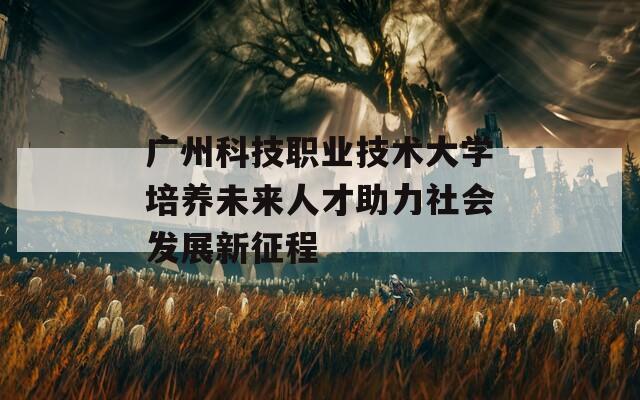 广州科技职业技术大学培养未来人才助力社会发展新征程